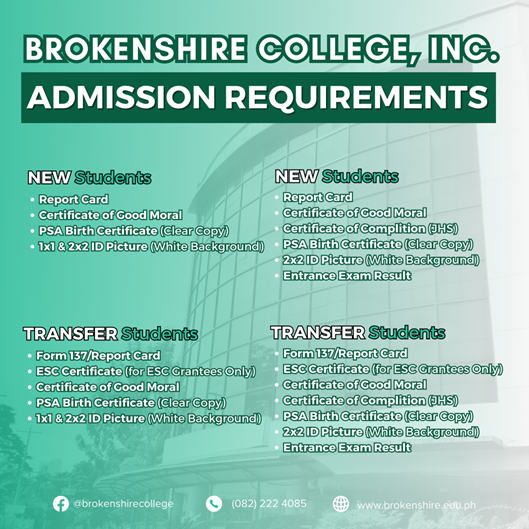 BROKENSHIRE COLLEGE, INC.

ADMISSION REQUIREMENTS

NEW Students
• Report Card
• Certificate of Good Moral
• PSA Birth Certificate (Clear Copy)
• 1x1 & 2x2 ID Picture (White Background)

TRANSFER Students
• Form 137/Report Card
• ESC Certificate (for ESC Grantees Only)
• Certificate of Good Moral
• PSA Birth Certificate (Clear Copy)
• 1x1 & 2x2 ID Picture (White Background)

NEW Students
• Report Card
• Certificate of Good Moral
• Certificate of Complition (JHS)
• PSA Birth Certificate (Clear Copy)
• 2x2 ID Picture (White Background)
• Entrance Exam Result

TRANSFER Students
• Form 137/Report Card
• ESC Certificate (for ESC Grantees Only)
• Certificate of Good Moral
• Certificate of Complition (JHS)
• PSA Birth Certificate (Clear Copy)
• 2x2 ID Picture (White Background)
• Entrance Exam Result

@brokenshirecollege (082) 222 4085 www.brokenshire.edu.ph